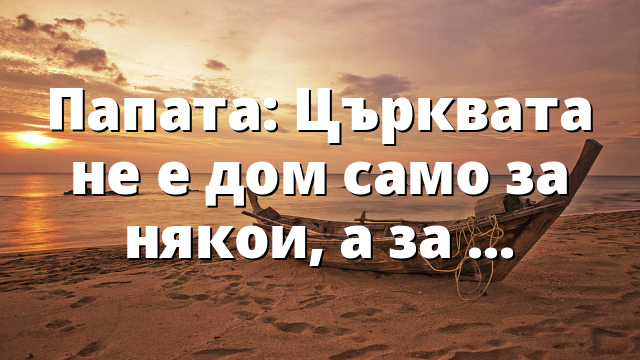 Папата: Църквата не е дом само за някои, а за ...